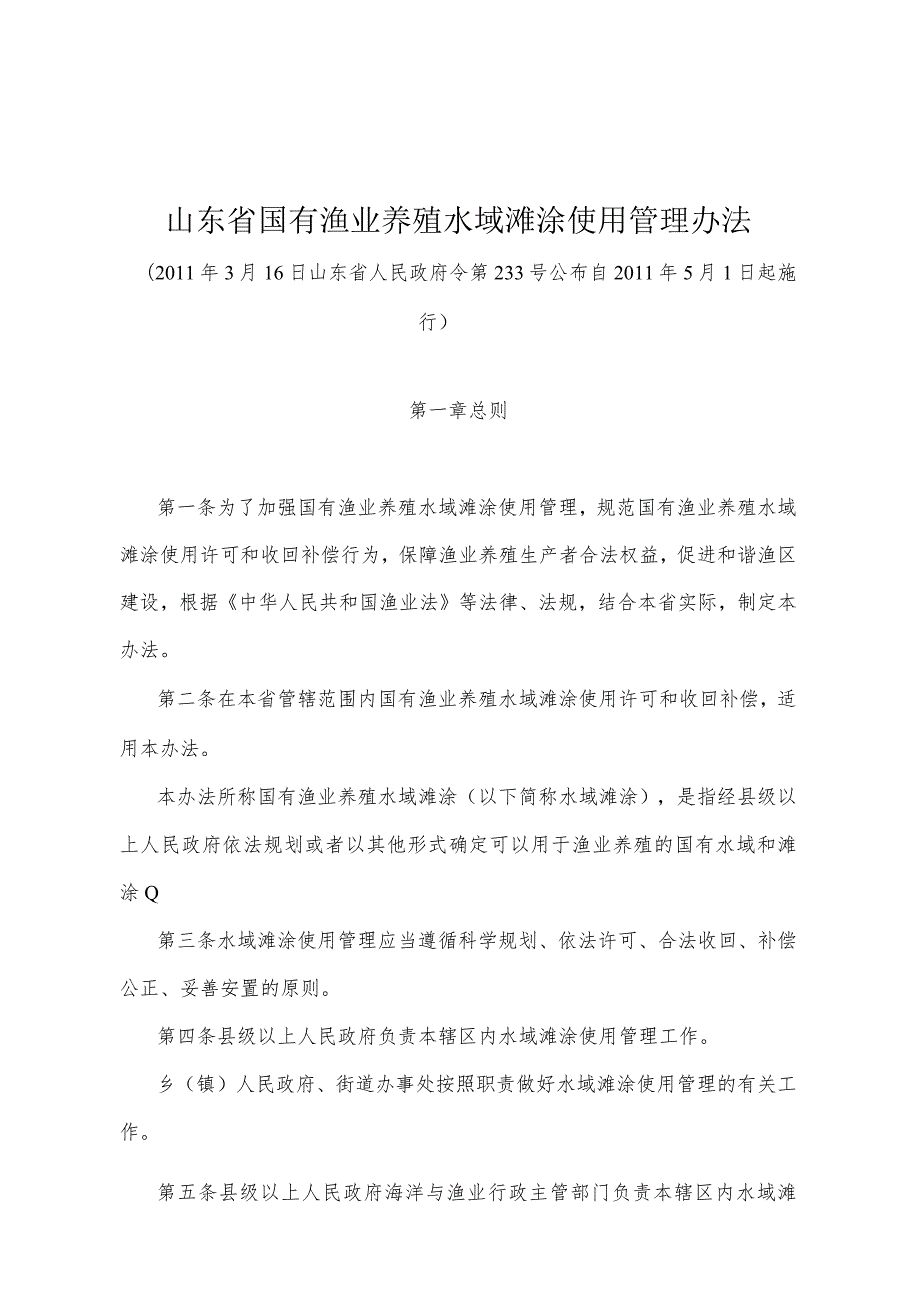 山东省国有渔业养殖水域滩涂使用管理办法

（2011年3月16日山东省人民政府令第233号公布自2011年5月1日起施行）

第一章总则

第一条为了加强国有渔业养殖水域滩涂使用管理，规范国有渔业养殖水域滩涂使用许可和收回补偿行为，保障渔业养殖生产者合法权益，促进和谐渔区建设，根据《中华人民共和国渔业法》等法律、法规，结合本省实际，制定本办法。

第二条在本省管辖范围内国有渔业养殖水域滩涂使用许可和收回补偿，适用本办法。

本办法所称国有渔业养殖水域滩涂（以下简称水域滩涂），是指经县级以上人民政府依法规划或者以其他形式确定可以用于渔业养殖的国有水域和滩涂Q

第三条水域滩涂使用管理应当遵循科学规划、依法许可、合法收回、补偿公正、妥善安置的原则。

第四条县级以上人民政府负责本辖区内水域滩涂使用管理工作。

乡（镇）人民政府、街道办事处按照职责做好水域滩涂使用管理的有关工作。

第五条县级以上人民政府海洋与渔业行政主管部门负责本辖区内水域滩